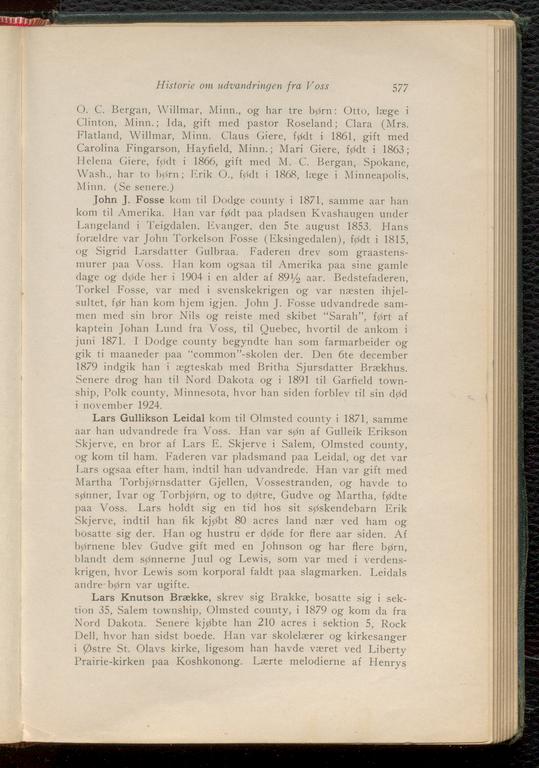 Historie om udvandringen fra Voss 577

O. C. Bergan, Willmar, Minn., og har tre børn: Otto, læge i Clinton, Minn.; Ida, gift med pastor Roseland; Clara (Mrs. Flatland, Willmar, Minn. Claus Giere, født i 1861, gift med Carolina Fingarson, Hayfield, Minn.; Mari Giere, født i 1863; Helena Giere, født i 1866, gift med M. C. Bergan, Spokane, Wash., har to børn; Erik O., født i 1868, læge i Minneapolis, Minn. (Se senere.)

John J. Fosse kom til Dodge county i 1871, samme aar han kom til Amerika. Han var født paa pladsen Kvashaugen under Langeland i Teigdalen, Evanger, den 5te august 1853. Hans forældre var John Torkelson Fosse (Eksingedalen), født i 1815, og Sigrid Larsdatter Gulbraa. Faderen drev som graastensmurer paa Voss. Han kom ogsaa til Amerika paa sine gamle dage og døde her i 1904 i en alder af 89½ aar. Bedstefaderen, Torkel Fosse, var med i svenskekrigen og var næsten ihjelsultet, før han kom hjem igjen. John J. Fosse udvandrede sammen med sin bror Nils og reiste med skibet "Sarah", ført af kaptein Johan Lund fra Voss, til Quebec, hvortil de ankom i juni 1871. I Dodge county begyndte han som farmarbeider og gik ti maaneder paa "common"-skolen der. Den 6te december 1879 indgik han i ægteskab med Britha Sjursdatter Brækhus. Senere drog han til Nord Dakota og i 1891 til Garfield township, Polk county, Minnesota, hvor han siden forblev til sin død i november 1924.

Lars Gullikson Leidal kom til Olmsted county i 1871, samme aar han udvandrede fra Voss. Han var søn af Gulleik Erikson Skjerve, en bror af Lars E. Skjerve i Salem, Olmsted county, og kom til ham. Faderen var pladsmand paa Leidal, og det var Lars ogsaa efter ham, indtil han udvandrede. Han var gift med Martha Torbjørnsdatter Gjellen, Vossestranden, og havde to sønner, Ivar og Torbjørn, og to døtre, Gudve og Martha, fødte paa Voss. Lars holdt sig en tid hos sit søskendebarn Erik Skjerve, indtil han fik kjøbt 80 acres land nær ved ham og bosatte sig der. Han og hustru er døde for flere aar siden. Af børnene blev Gudve gift med en Johnson og har flere børn, blandt dem sønnerne Juul og Lewis, som var med i verdenskrigen, hvor Lewis som korporal faldt paa slagmarken. Leidals andre børn var ugifte.

Lars Knutson Brække, skrev sig Brakke, bosatte sig i sektion 35, Salem township, Olmsted county, i 1879 og kom da fra Nord Dakota. Senere kjøbte han 210 acres i sektion 5, Rock Dell, hvor han sidst boede. Han var skolelærer og kirkesanger i Østre St. Olavs kirke, ligesom han havde været ved Liberty Prairie-kirken paa Koshkonong. Lærte melodierne af Henrys